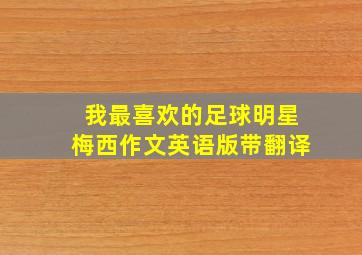 我最喜欢的足球明星
梅西作文英语版带翻译